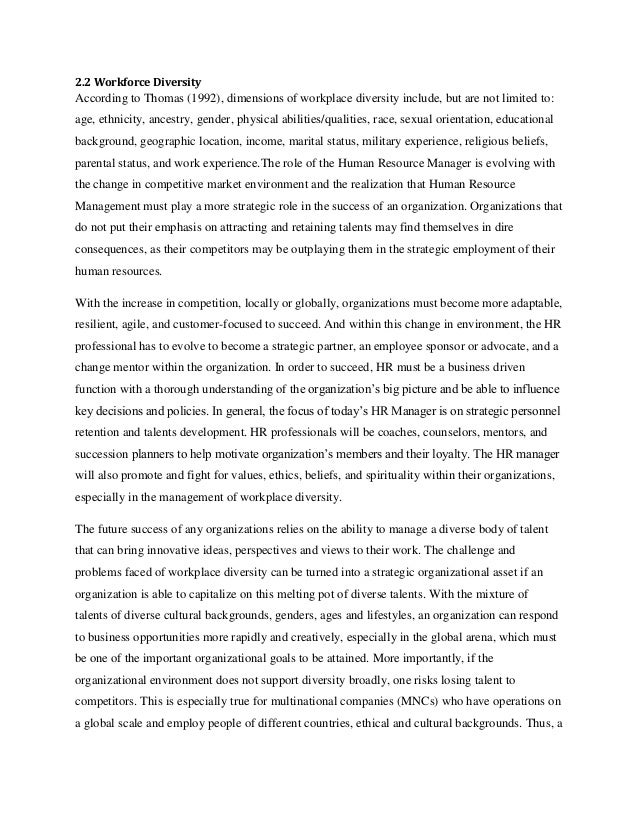 2.2 Workforce Diversity
According to Thomas (1992), dimensions of workplace diversity include, but are not limited to: age, ethnicity, ancestry, gender, physical abilities/qualities, race, sexual orientation, educational background, geographic location, income, marital status, military experience, religious beliefs, parental status, and work experience.The role of the Human Resource Manager is evolving with the change in competitive market environment and the realization that Human Resource Management must play a more strategic role in the success of an organization. Organizations that do not put their emphasis on attracting and retaining talents may find themselves in dire consequences, as their competitors may be outplaying them in the strategic employment of their human resources.

With the increase in competition, locally or globally, organizations must become more adaptable, resilient, agile, and customer-focused to succeed. And within this change in environment, the HR professional has to evolve to become a strategic partner, an employee sponsor or advocate, and a change mentor within the organization. In order to succeed, HR must be a business driven function with a thorough understanding of the organization's big picture and be able to influence key decisions and policies. In general, the focus of today's HR Manager is on strategic personnel retention and talents development. HR professionals will be coaches, counselors, mentors, and succession planners to help motivate organization's members and their loyalty. The HR manager will also promote and fight for values, ethics, beliefs, and spirituality within their organizations, especially in the management of workplace diversity.

The future success of any organizations relies on the ability to manage a diverse body of talent that can bring innovative ideas, perspectives and views to their work. The challenge and problems faced of workplace diversity can be turned into a strategic organizational asset if an organization is able to capitalize on this melting pot of diverse talents. With the mixture of talents of diverse cultural backgrounds, genders, ages and lifestyles, an organization can respond to business opportunities more rapidly and creatively, especially in the global arena, which must be one of the important organizational goals to be attained. More importantly, if the organizational environment does not support diversity broadly, one risks losing talent to competitors. This is especially true for multinational companies (MNCs) who have operations on a global scale and employ people of different countries, ethical and cultural backgrounds. Thus, a